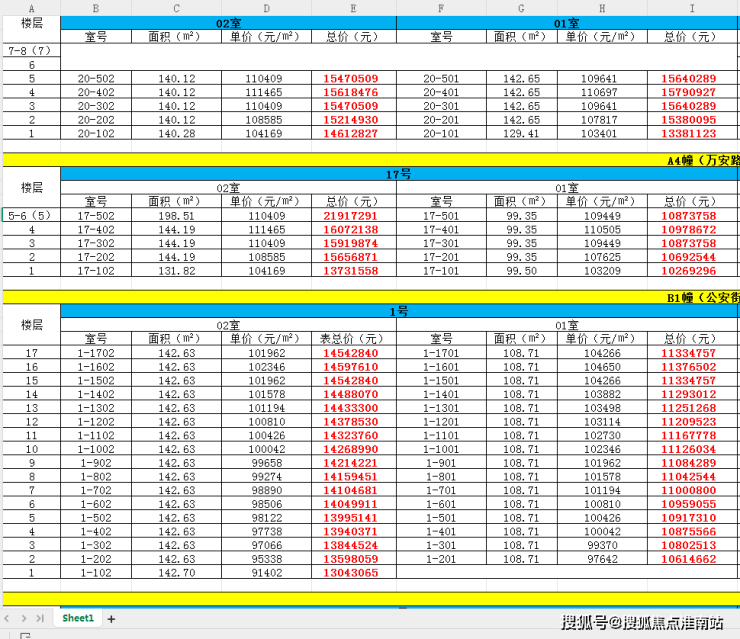 | A | B | C | D | E | F | G | H | I |
|---|---|---|---|---|---|---|---|---|
| 楼层 | 02室 | | | | 01室 | | | |
| | 室号 | 面积（m²） | 单价（元/m²） | 总价（元） | 室号 | 面积（m²） | 单价（元/m²） | 总价（元） |
| 7-8（7） | | | | | | | | |
| 6 | | | | | | | | |
| 5 | 20-502 | 140.12 | 110409 | 15470509 | 20-501 | 142.65 | 109641 | 15640289 |
| 4 | 20-402 | 140.12 | 111465 | 15618476 | 20-401 | 142.65 | 110697 | 15790927 |
| 3 | 20-302 | 140.12 | 110409 | 15470509 | 20-301 | 142.65 | 109641 | 15640289 |
| 2 | 20-202 | 140.12 | 108585 | 15214930 | 20-201 | 142.65 | 107817 | 15380095 |
| 1 | 20-102 | 140.28 | 104169 | 14612827 | 20-101 | 129.41 | 103401 | 13381123 |

A4幢（万安路

| 楼层 | 17号 | | | | | | | |
|---|---|---|---|---|---|---|---|---|
| | 02室 | | | | 01室 | | | |
| | 室号 | 面积（m²） | 单价（元/m²） | 总价（元） | 室号 | 面积（m²） | 单价（元/m²） | 总价（元） |
| 5-6（5） | 17-502 | 198.51 | 110409 | 21917291 | 17-501 | 99.35 | 109449 | 10873758 |
| 4 | 17-402 | 144.19 | 111465 | 16072138 | 17-401 | 99.35 | 110505 | 10978672 |
| 3 | 17-302 | 144.19 | 110409 | 15919874 | 17-301 | 99.35 | 109449 | 10873758 |
| 2 | 17-202 | 144.19 | 108585 | 15656871 | 17-201 | 99.35 | 107625 | 10692544 |
| 1 | 17-102 | 131.82 | 104169 | 13731558 | 17-101 | 99.50 | 103209 | 10269296 |

B1幢（公安街

| 楼层 | 1号 | | | | | | | |
|---|---|---|---|---|---|---|---|---|
| | 02室 | | | | 01室 | | | |
| | 室号 | 面积（m²） | 单价（元/m²） | 表总价（元） | 室号 | 面积（m²） | 单价（元/m²） | 总价（元） |
| 17 | 1-1702 | 142.63 | 101962 | 14542840 | 1-1701 | 108.71 | 104266 | 11334757 |
| 16 | 1-1602 | 142.63 | 102346 | 14597610 | 1-1601 | 108.71 | 104650 | 11376502 |
| 15 | 1-1502 | 142.63 | 101962 | 14542840 | 1-1501 | 108.71 | 104266 | 11334757 |
| 14 | 1-1402 | 142.63 | 101578 | 14488070 | 1-1401 | 108.71 | 103882 | 11293012 |
| 13 | 1-1302 | 142.63 | 101194 | 14433300 | 1-1301 | 108.71 | 103498 | 11251268 |
| 12 | 1-1202 | 142.63 | 100810 | 14378530 | 1-1201 | 108.71 | 103114 | 11209523 |
| 11 | 1-1102 | 142.63 | 100426 | 14323760 | 1-1101 | 108.71 | 102730 | 11167778 |
| 10 | 1-1002 | 142.63 | 100042 | 14268990 | 1-1001 | 108.71 | 102346 | 11126034 |
| 9 | 1-902 | 142.63 | 99658 | 14214221 | 1-901 | 108.71 | 101962 | 11084289 |
| 8 | 1-802 | 142.63 | 99274 | 14159451 | 1-801 | 108.71 | 101578 | 11042544 |
| 7 | 1-702 | 142.63 | 98890 | 14104681 | 1-701 | 108.71 | 101194 | 11000800 |
| 6 | 1-602 | 142.63 | 98506 | 14049911 | 1-601 | 108.71 | 100810 | 10959055 |
| 5 | 1-502 | 142.63 | 98122 | 13995141 | 1-501 | 108.71 | 100426 | 10917310 |
| 4 | 1-402 | 142.63 | 97738 | 13940371 | 1-401 | 108.71 | 100042 | 10875566 |
| 3 | 1-302 | 142.63 | 97066 | 13844524 | 1-301 | 108.71 | 99370 | 10802513 |
| 2 | 1-202 | 142.63 | 95338 | 13598059 | 1-201 | 108.71 | 97642 | 10614662 |
| 1 | 1-102 | 142.70 | 91402 | 13043065 | | | | |

Sheet1 +

搜狐号@搜狐焦点淮南站